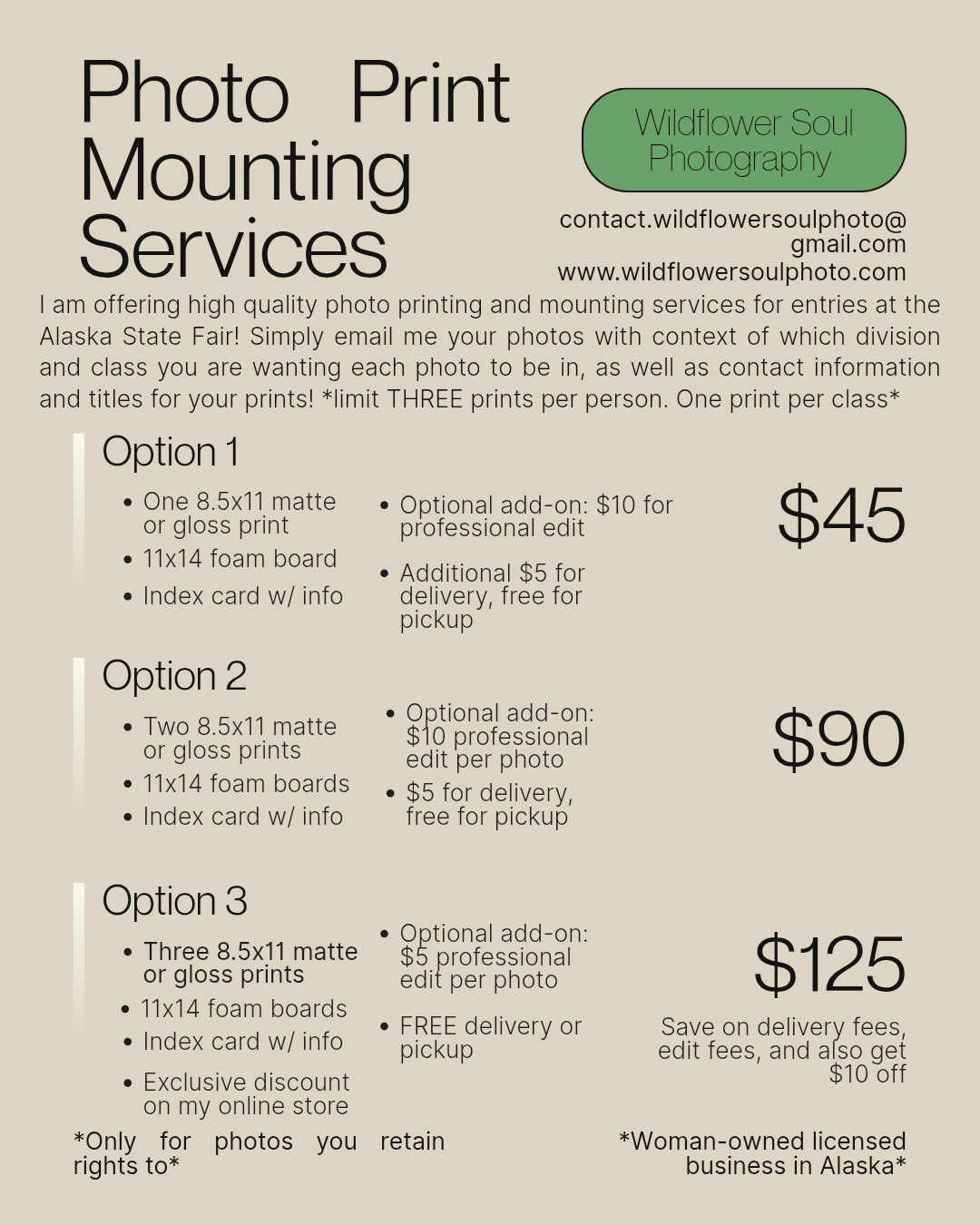 Photo Print Mounting Services

Wildflower Soul Photography

contact.wildflowersoulphoto@gmail.com
www.wildflowersoulphoto.com

I am offering high quality photo printing and mounting services for entries at the Alaska State Fair! Simply email me your photos with context of which division and class you are wanting each photo to be in, as well as contact information and titles for your prints! *limit THREE prints per person. One print per class*

Option 1

• One 8.5x11 matte or gloss print
• 11x14 foam board
• Index card w/ info

• Optional add-on: $10 for professional edit
• Additional $5 for delivery, free for pickup

$45

Option 2

• Two 8.5x11 matte or gloss prints
• 11x14 foam boards
• Index card w/ info

• Optional add-on: $10 professional edit per photo
• $5 for delivery, free for pickup

$90

Option 3

• Three 8.5x11 matte or gloss prints
• 11x14 foam boards
• Index card w/ info
• Exclusive discount on my online store

• Optional add-on: $5 professional edit per photo
• FREE delivery or pickup

$125

Save on delivery fees, edit fees, and also get $10 off

*Only for photos you retain rights to*

*Woman-owned licensed business in Alaska*